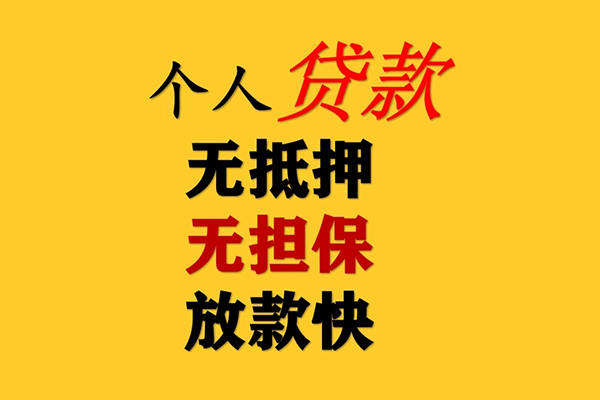 个人贷款
无抵押
无担保
放款快